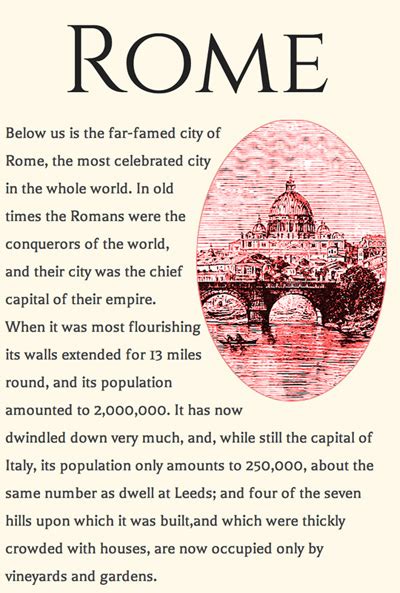 ROME

Below us is the far-famed city of Rome, the most celebrated city in the whole world. In old times the Romans were the conquerors of the world, and their city was the chief capital of their empire. When it was most flourishing its walls extended for 13 miles round, and its population amounted to 2,000,000. It has now dwindled down very much, and, while still the capital of Italy, its population only amounts to 250,000, about the same number as dwell at Leeds; and four of the seven hills upon which it was built,and which were thickly crowded with houses, are now occupied only by vineyards and gardens.